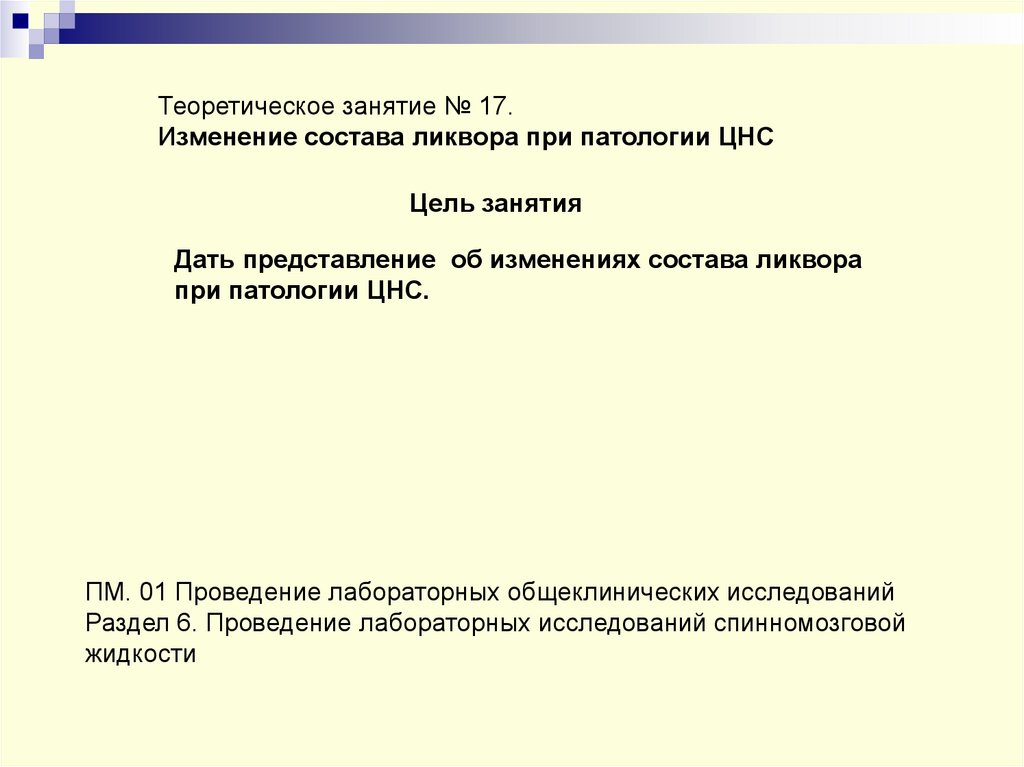 Теоретическое занятие № 17.
Изменение состава ликвора при патологии ЦНС

Цель занятия

Дать представление об изменениях состава ликвора при патологии ЦНС.

ПМ. 01 Проведение лабораторных общеклинических исследований
Раздел 6. Проведение лабораторных исследований спинномозговой жидкости